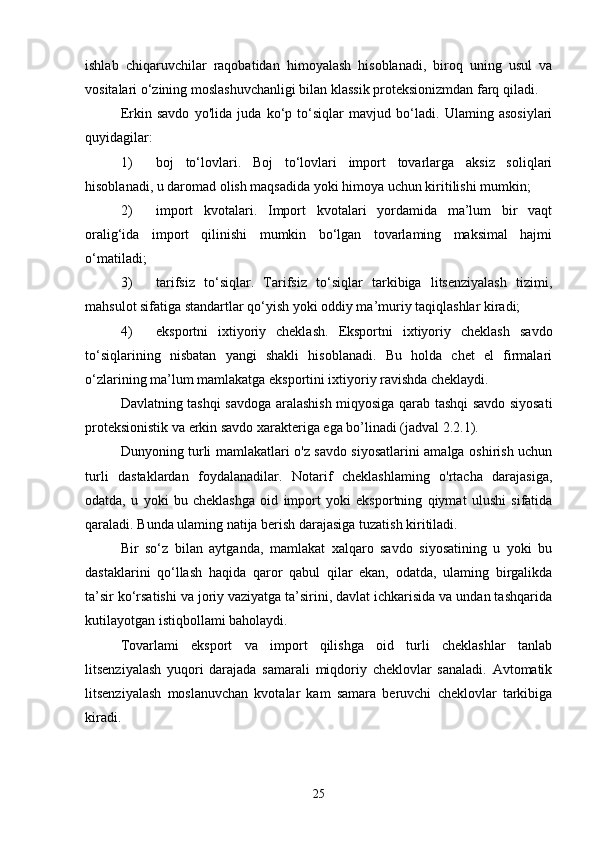 ishlab chiqaruvchilar raqobatidan himoyalash hisoblanadi, biroq uning usul va vositalari o‘zining moslashuvchanligi bilan klassik proteksionizmdan farq qiladi.

Erkin savdo yo'lida juda ko‘p to‘siqlar mavjud bo‘ladi. Ulaming asosiylari quyidagilar:

1) boj to‘lovlari. Boj to‘lovlari import tovarlarga aksiz soliqlari hisoblanadi, u daromad olish maqsadida yoki himoya uchun kiritilishi mumkin;

2) import kvotalari. Import kvotalari yordamida ma’lum bir vaqt oralig‘ida import qilinishi mumkin bo‘lgan tovarlaming maksimal hajmi o‘matiladi;

3) tarifsiz to‘siqlar. Tarifsiz to‘siqlar tarkibiga litsenziyalash tizimi, mahsulot sifatiga standartlar qo‘yish yoki oddiy ma’muriy taqiqlashlar kiradi;

4) eksportni ixtiyoriy cheklash. Eksportni ixtiyoriy cheklash savdo to‘siqlarining nisbatan yangi shakli hisoblanadi. Bu holda chet el firmalari o‘zlarining ma’lum mamlakatga eksportini ixtiyoriy ravishda cheklaydi.

Davlatning tashqi savdoga aralashish miqyosiga qarab tashqi savdo siyosati proteksionistik va erkin savdo xarakteriga ega bo’linadi (jadval 2.2.1).

Dunyoning turli mamlakatlari o'z savdo siyosatlarini amalga oshirish uchun turli dastaklardan foydalanadilar. Notarif cheklashlaming o'rtacha darajasiga, odatda, u yoki bu cheklashga oid import yoki eksportning qiymat ulushi sifatida qaraladi. Bunda ulaming natija berish darajasiga tuzatish kiritiladi.

Bir so‘z bilan aytganda, mamlakat xalqaro savdo siyosatining u yoki bu dastaklarini qo‘llash haqida qaror qabul qilar ekan, odatda, ulaming birgalikda ta’sir ko‘rsatishi va joriy vaziyatga ta’sirini, davlat ichkarisida va undan tashqarida kutilayotgan istiqbollami baholaydi.

Tovarlami eksport va import qilishga oid turli cheklashlar tanlab litsenziyalash yuqori darajada samarali miqdoriy cheklovlar sanaladi. Avtomatik litsenziyalash moslanuvchan kvotalar kam samara beruvchi cheklovlar tarkibiga kiradi.

25